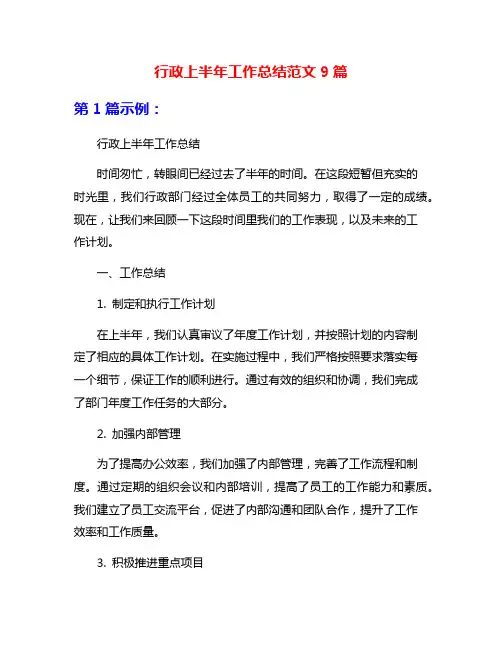 行政上半年工作总结范文 9 篇

第 1 篇示例：

行政上半年工作总结

时间匆忙，转眼间已经过去了半年的时间。在这段短暂但充实的时光里，我们行政部门经过全体员工的共同努力，取得了一定的成绩。现在，让我们来回顾一下这段时间里我们的工作表现，以及未来的工作计划。

一、工作总结

1. 制定和执行工作计划

在上半年，我们认真审议了年度工作计划，并按照计划的内容制定了相应的具体工作计划。在实施过程中，我们严格按照要求落实每一个细节，保证工作的顺利进行。通过有效的组织和协调，我们完成了部门年度工作任务的大部分。

2. 加强内部管理

为了提高办公效率，我们加强了内部管理，完善了工作流程和制度。通过定期的组织会议和内部培训，提高了员工的工作能力和素质。我们建立了员工交流平台，促进了内部沟通和团队合作，提升了工作效率和工作质量。

3. 积极推进重点项目